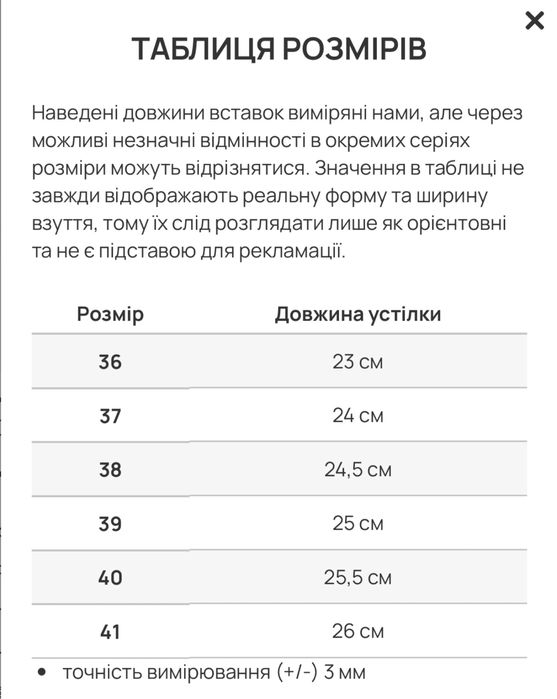 ×

ТАБЛИЦЯ РОЗМІРІВ

Наведені довжини вставок виміряні нами, але через можливі незначні відмінності в окремих серіях розміри можуть відрізнятися. Значення в таблиці не завжди відображають реальну форму та ширину взуття, тому їх слід розглядати лише як орієнтовні та не є підставою для рекламації.

| Розмір | Довжина устілки |
|---|---|
| 36 | 23 см |
| 37 | 24 см |
| 38 | 24,5 см |
| 39 | 25 см |
| 40 | 25,5 см |
| 41 | 26 см |

• точність вимірювання (+/-) 3 мм